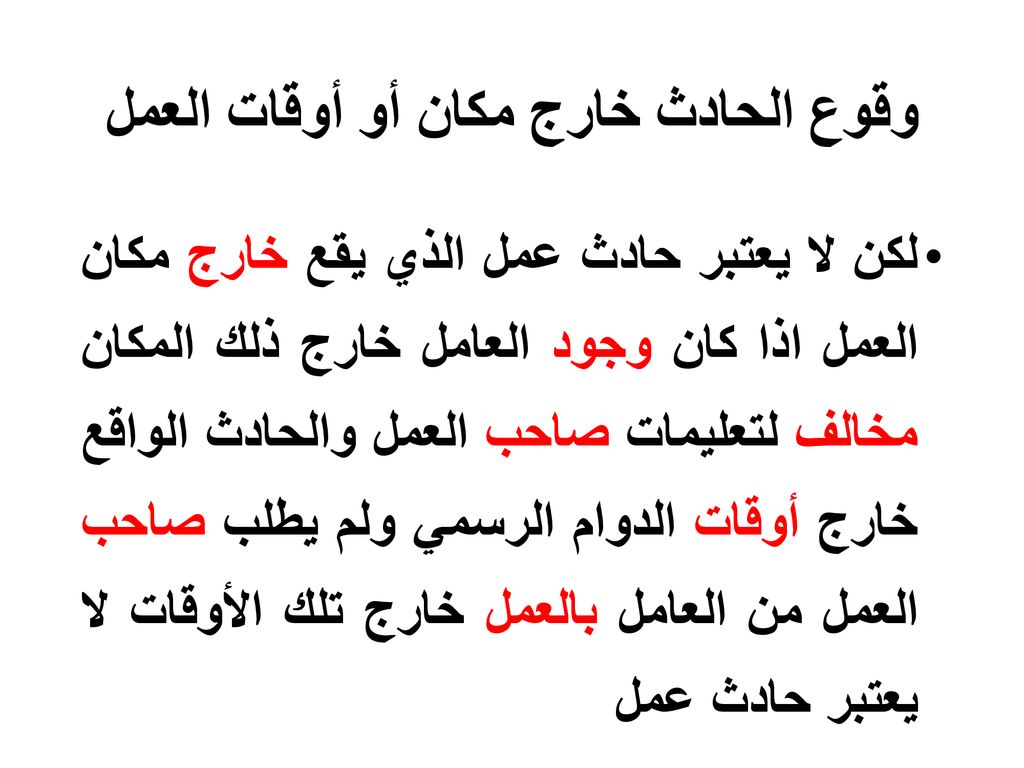 وقوع الحادث خارج مكان أو أوقات العمل

•لكن لا يعتبر حادث عمل الذي يقع خارج مكان العمل اذا كان وجود العامل خارج ذلك المكان مخالف لتعليمات صاحب العمل والحادث الواقع خارج أوقات الدوام الرسمي ولم يطلب صاحب العمل من العامل بالعمل خارج تلك الأوقات لا يعتبر حادث عمل